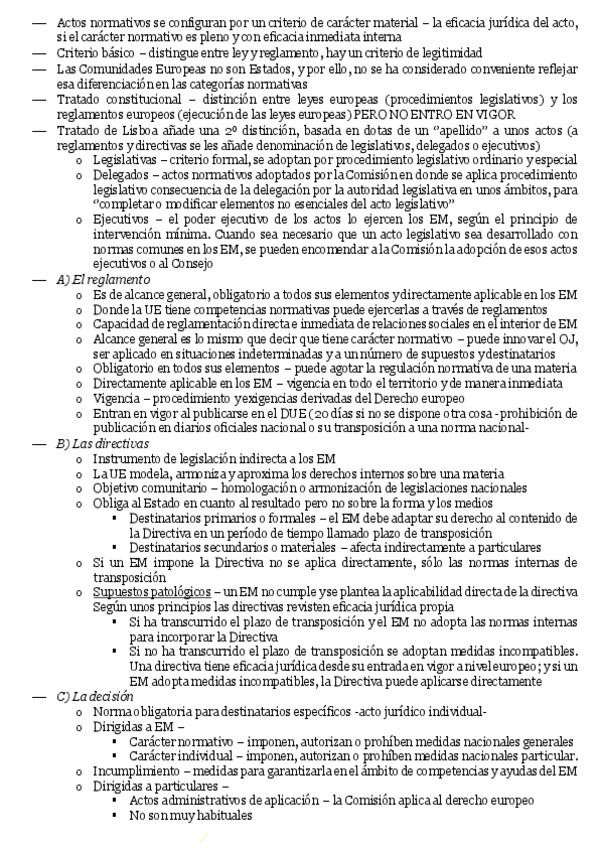 — Actos normativos se configuran por un criterio de carácter material – la eficacia jurídica del acto, si el carácter normativo es pleno y con eficacia inmediata interna
— Criterio básico – distingue entre ley y reglamento, hay un criterio de legitimidad
— Las Comunidades Europeas no son Estados, y por ello, no se ha considerado conveniente reflejar esa diferenciación en las categorías normativas
— Tratado constitucional – distinción entre leyes europeas (procedimientos legislativos) y los reglamentos europeos (ejecución de las leyes europeas) PERO NO ENTRO EN VIGOR
— Tratado de Lisboa añade una 2º distinción, basada en dotas de un "apellido" a unos actos (a reglamentos y directivas se les añade denominación de legislativos, delegados o ejecutivos)
o Legislativas – criterio formal, se adoptan por procedimiento legislativo ordinario y especial
o Delegados – actos normativos adoptados por la Comisión en donde se aplica procedimiento legislativo consecuencia de la delegación por la autoridad legislativa en unos ámbitos, para "completar o modificar elementos no esenciales del acto legislativo"
o Ejecutivos – el poder ejecutivo de los actos lo ejercen los EM, según el principio de intervención mínima. Cuando sea necesario que un acto legislativo sea desarrollado con normas comunes en los EM, se pueden encomendar a la Comisión la adopción de esos actos ejecutivos o al Consejo
— A) El reglamento
o Es de alcance general, obligatorio a todos sus elementos y directamente aplicable en los EM
o Donde la UE tiene competencias normativas puede ejercerlas a través de reglamentos
o Capacidad de reglamentación directa e inmediata de relaciones sociales en el interior de EM
o Alcance general es lo mismo que decir que tiene carácter normativo – puede innovar el OJ, ser aplicado en situaciones indeterminadas y a un número de supuestos y destinatarios
o Obligatorio en todos sus elementos – puede agotar la regulación normativa de una materia
o Directamente aplicable en los EM – vigencia en todo el territorio y de manera inmediata
o Vigencia – procedimiento y exigencias derivadas del Derecho europeo
o Entran en vigor al publicarse en el DUE (20 días si no se dispone otra cosa -prohibición de publicación en diarios oficiales nacional o su transposición a una norma nacional-
— B) Las directivas
o Instrumento de legislación indirecta a los EM
o La UE modela, armoniza y aproxima los derechos internos sobre una materia
o Objetivo comunitario – homologación o armonización de legislaciones nacionales
o Obliga al Estado en cuanto al resultado pero no sobre la forma y los medios
▪ Destinatarios primarios o formales – el EM debe adaptar su derecho al contenido de la Directiva en un período de tiempo llamado plazo de transposición
▪ Destinatarios secundarios o materiales – afecta indirectamente a particulares
o Si un EM impone la Directiva no se aplica directamente, sólo las normas internas de transposición
o Supuestos patológicos – un EM no cumple y se plantea la aplicabilidad directa de la directiva Según unos principios las directivas revisten eficacia jurídica propia
▪ Si ha transcurrido el plazo de transposición y el EM no adopta las normas internas para incorporar la Directiva
▪ Si no ha transcurrido el plazo de transposición se adoptan medidas incompatibles. Una directiva tiene eficacia jurídica desde su entrada en vigor a nivel europeo; y si un EM adopta medidas incompatibles, la Directiva puede aplicarse directamente
— C) La decisión
o Norma obligatoria para destinatarios específicos -acto jurídico individual-
o Dirigidas a EM –
▪ Carácter normativo – imponen, autorizan o prohíben medidas nacionales generales
▪ Carácter individual – imponen, autorizan o prohíben medidas nacionales particular.
o Incumplimiento – medidas para garantizarla en el ámbito de competencias y ayudas del EM
o Dirigidas a particulares –
▪ Actos administrativos de aplicación – la Comisión aplica al derecho europeo
▪ No son muy habituales